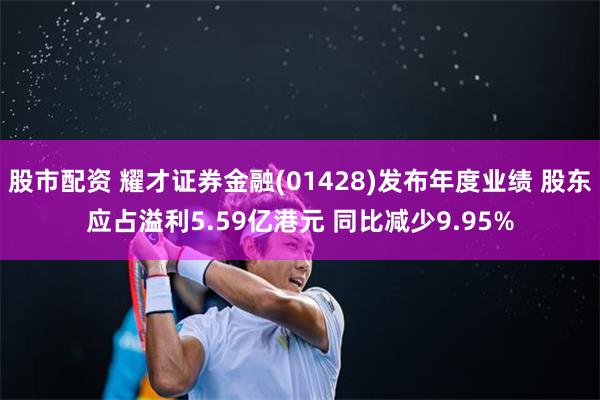 股市配资 耀才证券金融(01428)发布年度业绩 股东应占溢利5.59亿港元 同比减少9.95%